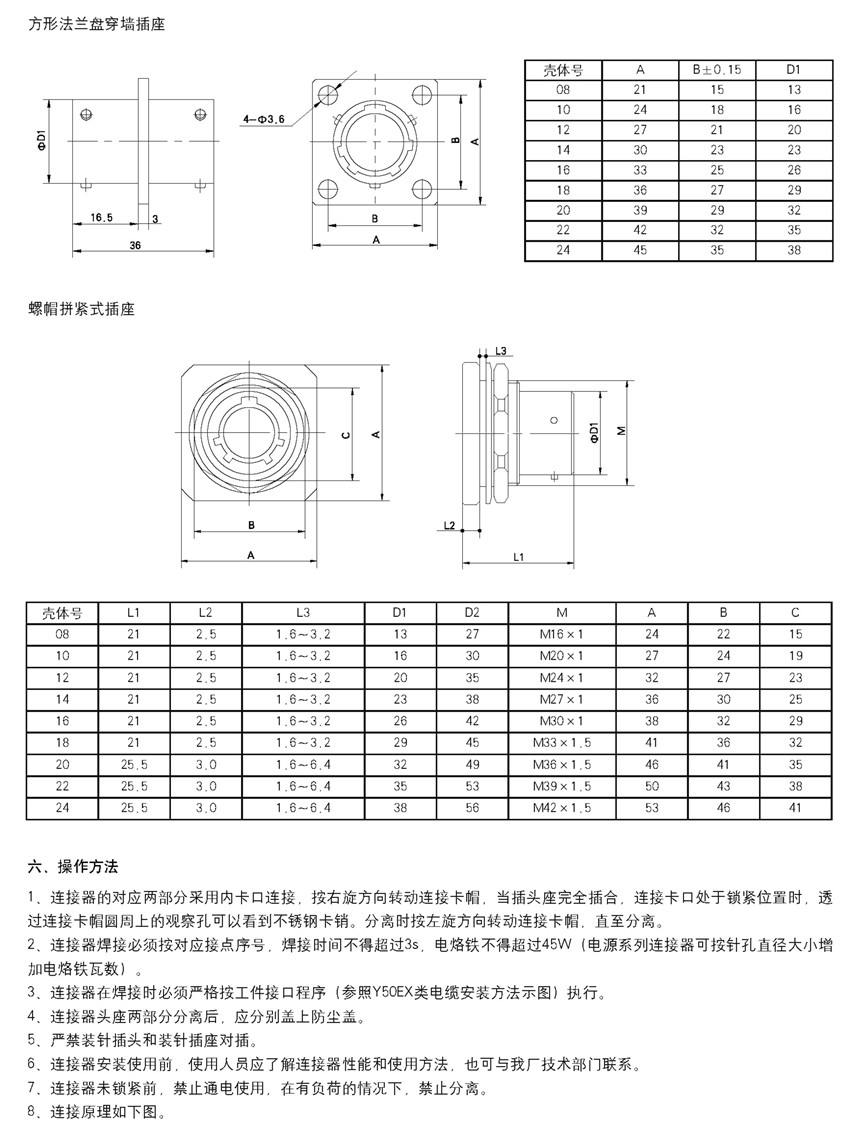 方形法兰盘穿墙插座

ΦD1
16.5
3
36
4-Φ3.6
B
A
B
A

| 壳体号 | A | B±0.15 | D1 |
|---|---|---|---|
| 08 | 21 | 15 | 13 |
| 10 | 24 | 18 | 16 |
| 12 | 27 | 21 | 20 |
| 14 | 30 | 23 | 23 |
| 16 | 33 | 25 | 26 |
| 18 | 36 | 27 | 29 |
| 20 | 39 | 29 | 32 |
| 22 | 42 | 32 | 35 |
| 24 | 45 | 35 | 38 |

螺帽拼紧式插座

C
A
B
A
L3
ΦD1
M
L2
L1

| 壳体号 | L1 | L2 | L3 | D1 | D2 | M | A | B | C |
|---|---|---|---|---|---|---|---|---|---|
| 08 | 21 | 2.5 | 1.6~3.2 | 13 | 27 | M16×1 | 24 | 22 | 15 |
| 10 | 21 | 2.5 | 1.6~3.2 | 16 | 30 | M20×1 | 27 | 24 | 19 |
| 12 | 21 | 2.5 | 1.6~3.2 | 20 | 35 | M24×1 | 32 | 27 | 23 |
| 14 | 21 | 2.5 | 1.6~3.2 | 23 | 38 | M27×1 | 36 | 30 | 25 |
| 16 | 21 | 2.5 | 1.6~3.2 | 26 | 42 | M30×1 | 38 | 32 | 29 |
| 18 | 21 | 2.5 | 1.6~3.2 | 29 | 45 | M33×1.5 | 41 | 36 | 32 |
| 20 | 25.5 | 3.0 | 1.6~6.4 | 32 | 49 | M36×1.5 | 46 | 41 | 35 |
| 22 | 25.5 | 3.0 | 1.6~6.4 | 35 | 53 | M39×1.5 | 50 | 43 | 38 |
| 24 | 25.5 | 3.0 | 1.6~6.4 | 38 | 56 | M42×1.5 | 53 | 46 | 41 |

六、操作方法

1、连接器的对应两部分采用内卡口连接，按右旋方向转动连接卡帽，当插头座完全插合，连接卡口处于锁紧位置时，透过连接卡帽圆周上的观察孔可以看到不锈钢卡销。分离时按左旋方向转动连接卡帽，直至分离。
2、连接器焊接必须按对应接点序号，焊接时间不得超过3s，电烙铁不得超过45W（电源系列连接器可按针孔直径大小增加电烙铁瓦数）。
3、连接器在焊接时必须严格按工件接口程序（参照Y50EX类电缆安装方法示图）执行。
4、连接器头座两部分分离后，应分别盖上防尘盖。
5、严禁装针插头和装针插座对插。
6、连接器安装使用前，使用人员应了解连接器性能和使用方法，也可与我厂技术部门联系。
7、连接器未锁紧前，禁止通电使用，在有负荷的情况下，禁止分离。
8、连接原理如下图。